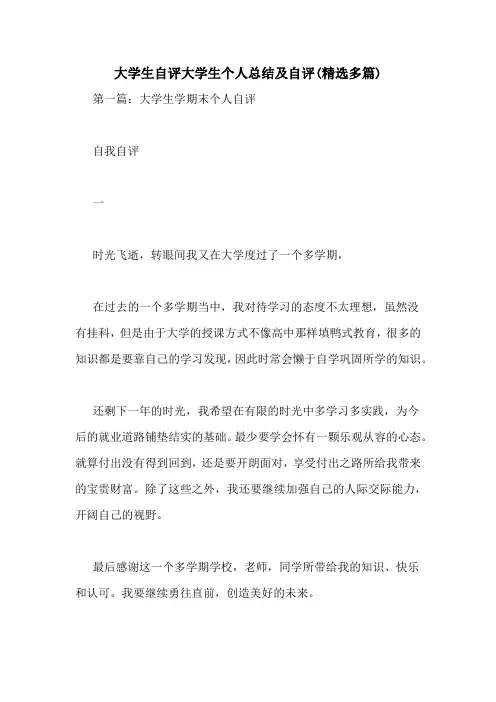 大学生自评大学生个人总结及自评(精选多篇)

第一篇：大学生学期末个人自评

自我自评

一

时光飞逝，转眼间我又在大学度过了一个多学期，

在过去的一个多学期当中，我对待学习的态度不太理想，虽然没有挂科，但是由于大学的授课方式不像高中那样填鸭式教育，很多的知识都是要靠自己的学习发现，因此时常会懒于自学巩固所学的知识。

还剩下一年的时光，我希望在有限的时光中多学习多实践，为今后的就业道路铺垫结实的基础。最少要学会怀有一颗乐观从容的心态。就算付出没有得到回到，还是要开朗面对，享受付出之路所给我带来的宝贵财富。除了这些之外，我还要继续加强自己的人际交际能力，开阔自己的视野。

最后感谢这一个多学期学校，老师，同学所带给我的知识、快乐和认可。我要继续勇往直前，创造美好的未来。